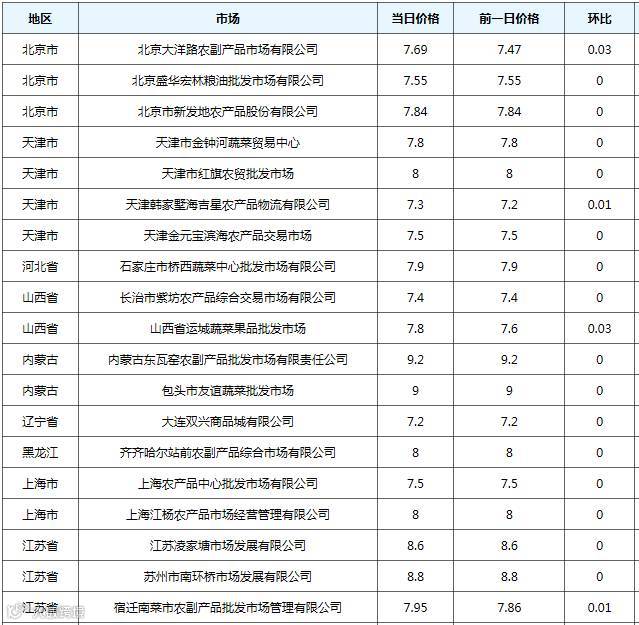 | 地区 | 市场 | 当日价格 | 前一日价格 | 环比 |
|---|---|---|---|---|
| 北京市 | 北京大洋路农副产品市场有限公司 | 7.69 | 7.47 | 0.03 |
| 北京市 | 北京盛华宏林粮油批发市场有限公司 | 7.55 | 7.55 | 0 |
| 北京市 | 北京市新发地农产品股份有限公司 | 7.84 | 7.84 | 0 |
| 天津市 | 天津市金钟河蔬菜贸易中心 | 7.8 | 7.8 | 0 |
| 天津市 | 天津市红旗农贸批发市场 | 8 | 8 | 0 |
| 天津市 | 天津韩家墅海吉星农产品物流有限公司 | 7.3 | 7.2 | 0.01 |
| 天津市 | 天津金元宝滨海农产品交易市场 | 7.5 | 7.5 | 0 |
| 河北省 | 石家庄市桥西蔬菜中心批发市场有限公司 | 7.9 | 7.9 | 0 |
| 山西省 | 长治市紫坊农产品综合交易市场有限公司 | 7.4 | 7.4 | 0 |
| 山西省 | 山西省运城蔬菜果品批发市场 | 7.8 | 7.6 | 0.03 |
| 内蒙古 | 内蒙古东瓦窑农副产品批发市场有限责任公司 | 9.2 | 9.2 | 0 |
| 内蒙古 | 包头市友谊蔬菜批发市场 | 9 | 9 | 0 |
| 辽宁省 | 大连双兴商品城有限公司 | 7.2 | 7.2 | 0 |
| 黑龙江 | 齐齐哈尔站前农副产品综合市场有限公司 | 8 | 8 | 0 |
| 上海市 | 上海农产品中心批发市场有限公司 | 7.5 | 7.5 | 0 |
| 上海市 | 上海江杨农产品市场经营管理有限公司 | 8 | 8 | 0 |
| 江苏省 | 江苏凌家塘市场发展有限公司 | 8.6 | 8.6 | 0 |
| 江苏省 | 苏州市南环桥市场发展有限公司 | 8.8 | 8.8 | 0 |
| 江苏省 | 宿迁南菜市农副产品批发市场管理有限公司 | 7.95 | 7.86 | 0.01 |